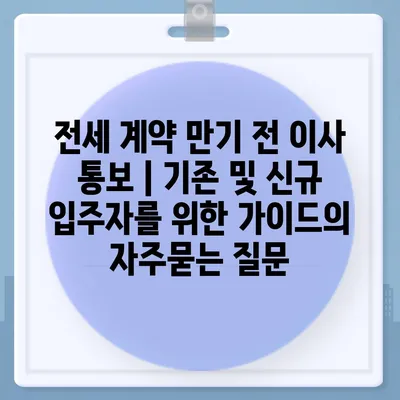 전세 계약 만기 전 이사 통보 | 기존 및 신규 입주자를 위한 가이드의 자주묻는 질문